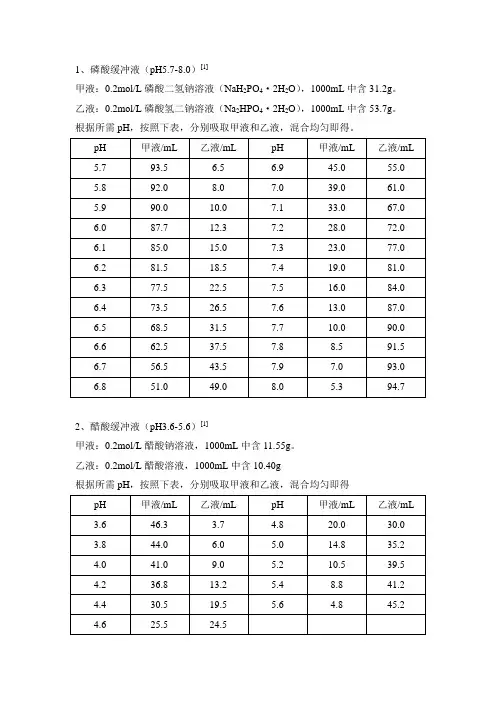 1、磷酸缓冲液（pH5.7-8.0）$^{[1]}$

甲液：0.2mol/L 磷酸二氢钠溶液（$NaH_2PO_4 \cdot 2H_2O$），1000mL 中含 31.2g。

乙液：0.2mol/L 磷酸氢二钠溶液（$Na_2HPO_4 \cdot 2H_2O$），1000mL 中含 53.7g。

根据所需 pH，按照下表，分别吸取甲液和乙液，混合均匀即得。

| pH | 甲液/mL | 乙液/mL | pH | 甲液/mL | 乙液/mL |
|---|---|---|---|---|---|
| 5.7 | 93.5 | 6.5 | 6.9 | 45.0 | 55.0 |
| 5.8 | 92.0 | 8.0 | 7.0 | 39.0 | 61.0 |
| 5.9 | 90.0 | 10.0 | 7.1 | 33.0 | 67.0 |
| 6.0 | 87.7 | 12.3 | 7.2 | 28.0 | 72.0 |
| 6.1 | 85.0 | 15.0 | 7.3 | 23.0 | 77.0 |
| 6.2 | 81.5 | 18.5 | 7.4 | 19.0 | 81.0 |
| 6.3 | 77.5 | 22.5 | 7.5 | 16.0 | 84.0 |
| 6.4 | 73.5 | 26.5 | 7.6 | 13.0 | 87.0 |
| 6.5 | 68.5 | 31.5 | 7.7 | 10.0 | 90.0 |
| 6.6 | 62.5 | 37.5 | 7.8 | 8.5 | 91.5 |
| 6.7 | 56.5 | 43.5 | 7.9 | 7.0 | 93.0 |
| 6.8 | 51.0 | 49.0 | 8.0 | 5.3 | 94.7 |

2、醋酸缓冲液（pH3.6-5.6）$^{[1]}$

甲液：0.2mol/L 醋酸钠溶液，1000mL 中含 11.55g。

乙液：0.2mol/L 醋酸溶液，1000mL 中含 10.40g

根据所需 pH，按照下表，分别吸取甲液和乙液，混合均匀即得

| pH | 甲液/mL | 乙液/mL | pH | 甲液/mL | 乙液/mL |
|---|---|---|---|---|---|
| 3.6 | 46.3 | 3.7 | 4.8 | 20.0 | 30.0 |
| 3.8 | 44.0 | 6.0 | 5.0 | 14.8 | 35.2 |
| 4.0 | 41.0 | 9.0 | 5.2 | 10.5 | 39.5 |
| 4.2 | 36.8 | 13.2 | 5.4 | 8.8 | 41.2 |
| 4.4 | 30.5 | 19.5 | 5.6 | 4.8 | 45.2 |
| 4.6 | 25.5 | 24.5 | | | |